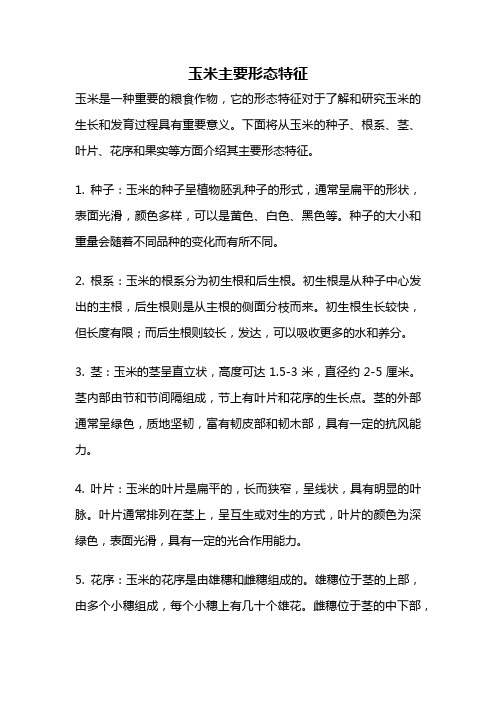 玉米主要形态特征

玉米是一种重要的粮食作物，它的形态特征对于了解和研究玉米的生长和发育过程具有重要意义。下面将从玉米的种子、根系、茎、叶片、花序和果实等方面介绍其主要形态特征。

1. 种子：玉米的种子呈植物胚乳种子的形式，通常呈扁平的形状，表面光滑，颜色多样，可以是黄色、白色、黑色等。种子的大小和重量会随着不同品种的变化而有所不同。

2. 根系：玉米的根系分为初生根和后生根。初生根是从种子中心发出的主根，后生根则是从主根的侧面分枝而来。初生根生长较快，但长度有限；而后生根则较长，发达，可以吸收更多的水和养分。

3. 茎：玉米的茎呈直立状，高度可达 1.5-3 米，直径约 2-5 厘米。茎内部由节和节间隔组成，节上有叶片和花序的生长点。茎的外部通常呈绿色，质地坚韧，富有韧皮部和韧木部，具有一定的抗风能力。

4. 叶片：玉米的叶片是扁平的，长而狭窄，呈线状，具有明显的叶脉。叶片通常排列在茎上，呈互生或对生的方式，叶片的颜色为深绿色，表面光滑，具有一定的光合作用能力。

5. 花序：玉米的花序是由雄穗和雌穗组成的。雄穗位于茎的上部，由多个小穗组成，每个小穗上有几十个雄花。雌穗位于茎的中下部，